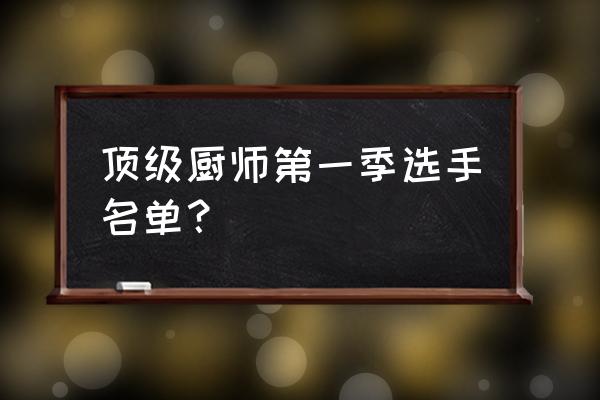 顶级厨师第一季选手名单？